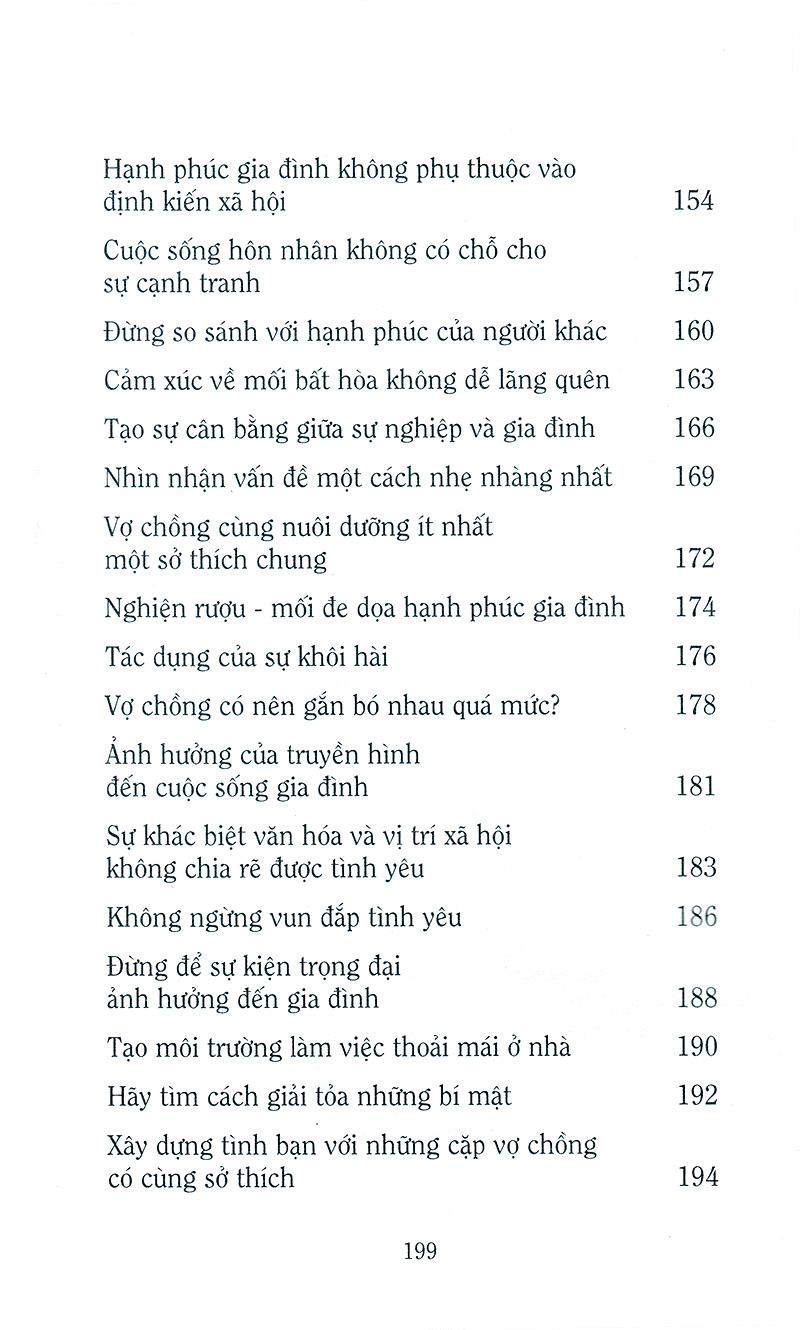 Hạnh phúc gia đình không phụ thuộc vào định kiến xã hội 154

Cuộc sống hôn nhân không có chỗ cho sự cạnh tranh 157

Đừng so sánh với hạnh phúc của người khác 160

Cảm xúc về mối bất hòa không dễ lãng quên 163

Tạo sự cân bằng giữa sự nghiệp và gia đình 166

Nhìn nhận vấn đề một cách nhẹ nhàng nhất 169

Vợ chồng cùng nuôi dưỡng ít nhất một sở thích chung 172

Nghiện rượu - mối đe dọa hạnh phúc gia đình 174

Tác dụng của sự khôi hài 176

Vợ chồng có nên gắn bó nhau quá mức? 178

Ảnh hưởng của truyền hình đến cuộc sống gia đình 181

Sự khác biệt văn hóa và vị trí xã hội không chia rẽ được tình yêu 183

Không ngừng vun đắp tình yêu 186

Đừng để sự kiện trọng đại ảnh hưởng đến gia đình 188

Tạo môi trường làm việc thoải mái ở nhà 190

Hãy tìm cách giải tỏa những bí mật 192

Xây dựng tình bạn với những cặp vợ chồng có cùng sở thích 194

199